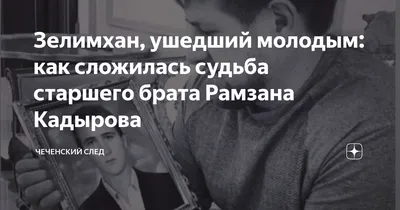 Зелимхан, ушедший молодым: как сложилась судьба старшего брата Рамзана Кадырова

ЧЕЧЕНСКИЙ СЛЕД